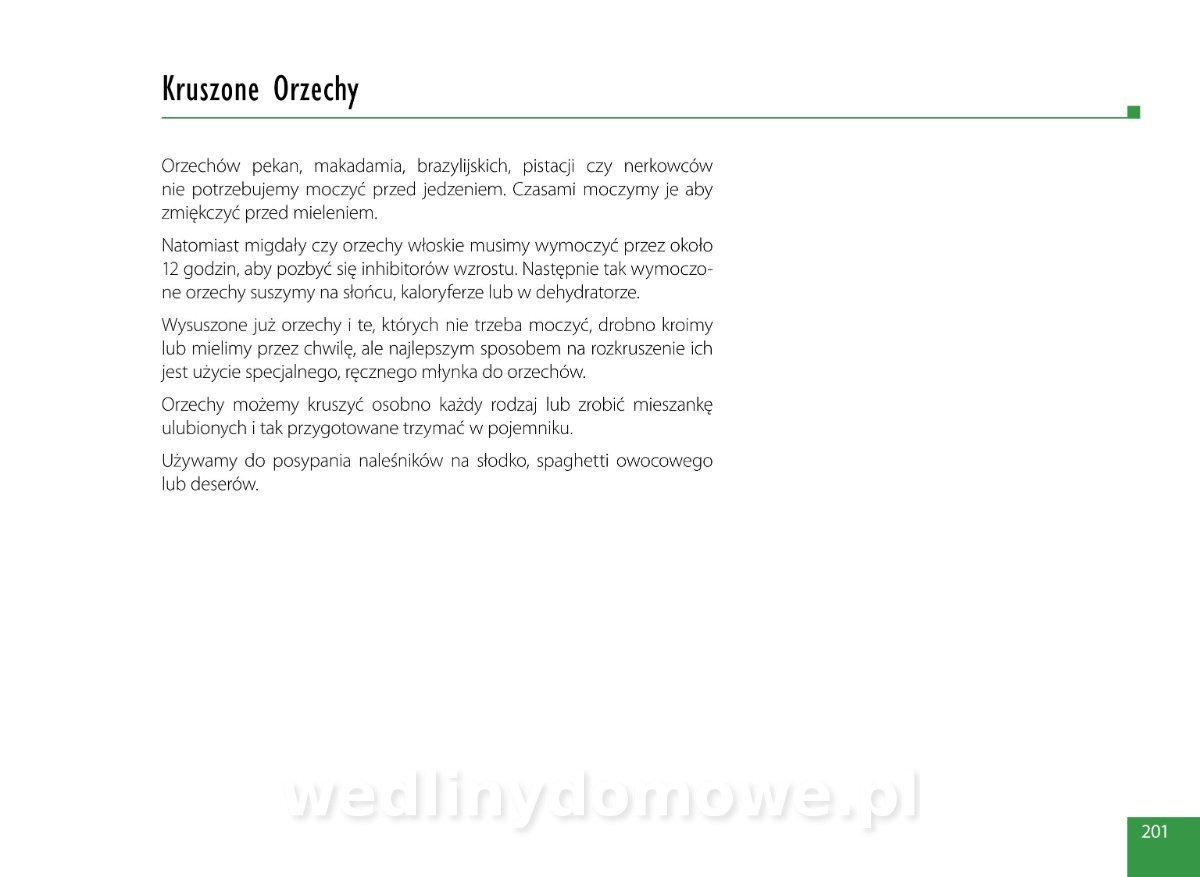 Kruszone Orzechy

Orzechów pekan, makadamia, brazylijskich, pistacji czy nerkowców nie potrzebujemy moczyć przed jedzeniem. Czasami moczymy je aby zmiękczyć przed mieleniem.

Natomiast migdały czy orzechy włoskie musimy wymoczyć przez około 12 godzin, aby pozbyć się inhibitorów wzrostu. Następnie tak wymoczone orzechy suszymy na słońcu, kaloryferze lub w dehydratorze.

Wysuszone już orzechy i te, których nie trzeba moczyć, drobno kroimy lub mielimy przez chwilę, ale najlepszym sposobem na rozkruszenie ich jest użycie specjalnego, ręcznego młynka do orzechów.

Orzechy możemy kruszyć osobno każdy rodzaj lub zrobić mieszankę ulubionych i tak przygotowane trzymać w pojemniku.

Używamy do posypania naleśników na słodko, spaghetti owocowego lub deserów.

wedlinydomowe.pl

201